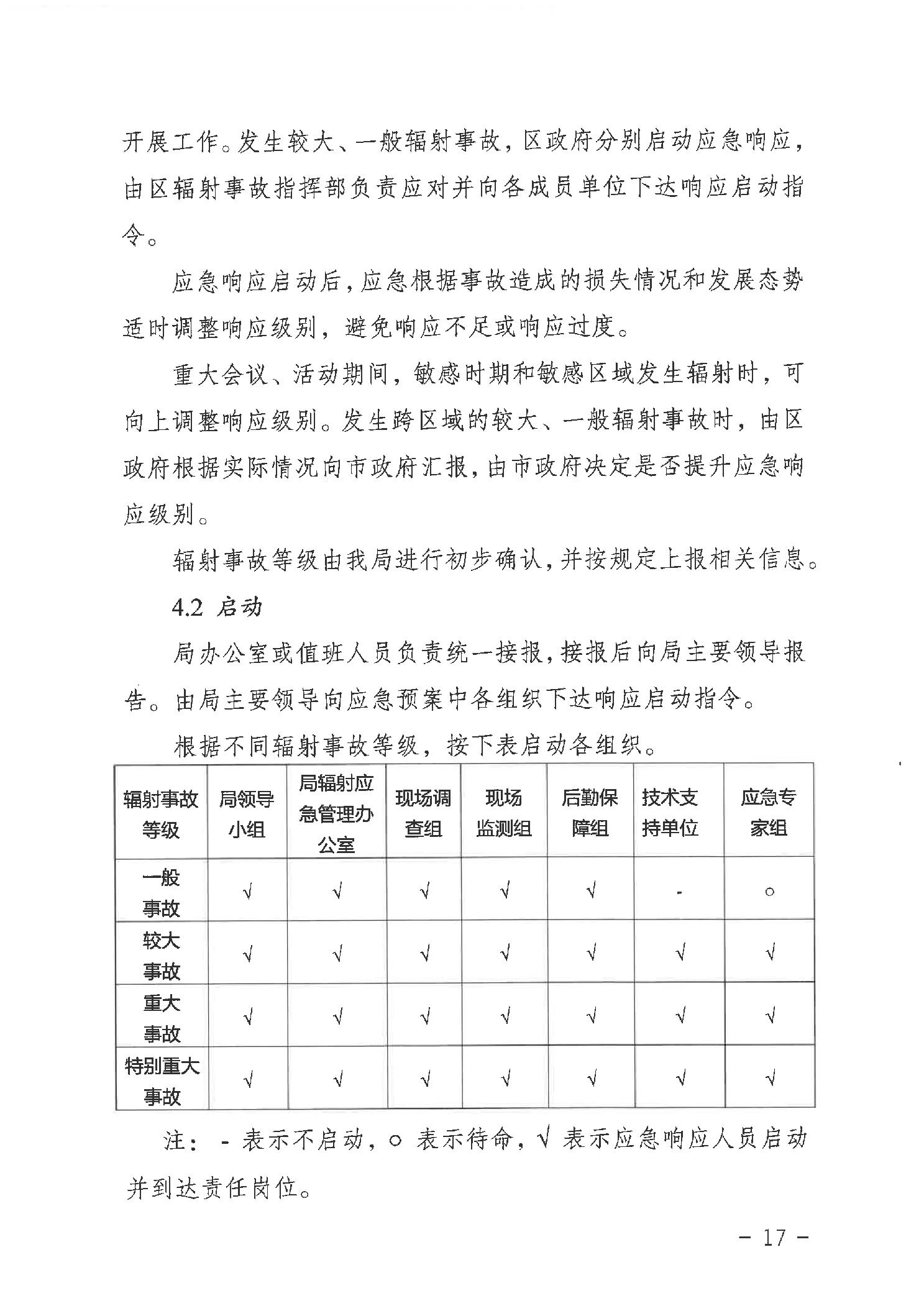 开展工作。发生较大、一般辐射事故，区政府分别启动应急响应，由区辐射事故指挥部负责应对并向各成员单位下达响应启动指令。

应急响应启动后，应急根据事故造成的损失情况和发展态势适时调整响应级别，避免响应不足或响应过度。

重大会议、活动期间，敏感时期和敏感区域发生辐射时，可向上调整响应级别。发生跨区域的较大、一般辐射事故时，由区政府根据实际情况向市政府汇报，由市政府决定是否提升应急响应级别。

辐射事故等级由我局进行初步确认，并按规定上报相关信息。

4.2 启动

局办公室或值班人员负责统一接报，接报后向局主要领导报告。由局主要领导向应急预案中各组织下达响应启动指令。

根据不同辐射事故等级，按下表启动各组织。

| 辐射事故等级 | 局领导小组 | 局辐射应急管理办公室 | 现场调查组 | 现场监测组 | 后勤保障组 | 技术支持单位 | 应急专家组 |
|---|---|---|---|---|---|---|---|
| 一般事故 | √ | √ | √ | √ | √ | - | ○ |
| 较大事故 | √ | √ | √ | √ | √ | √ | √ |
| 重大事故 | √ | √ | √ | √ | √ | √ | √ |
| 特别重大事故 | √ | √ | √ | √ | √ | √ | √ |

注：- 表示不启动，○ 表示待命，√ 表示应急响应人员启动并到达责任岗位。

- 17 -